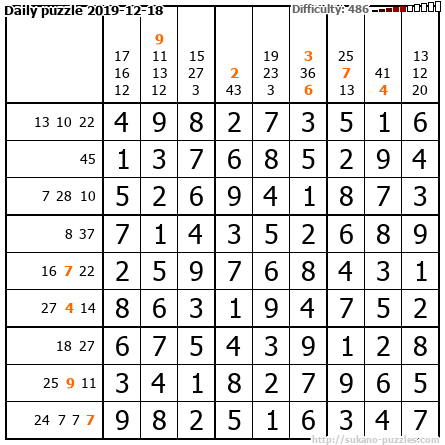 Daily puzzle 2019-12-18

Difficulty: 486

|  | 17 16 12 | 9 11 13 12 | 15 27 3 | 2 43 | 19 23 3 | 3 36 6 | 25 7 13 | 41 4 | 13 12 20 |
|---|---|---|---|---|---|---|---|---|---|
| 13 10 22 | 4 | 9 | 8 | 2 | 7 | 3 | 5 | 1 | 6 |
| 45 | 1 | 3 | 7 | 6 | 8 | 5 | 2 | 9 | 4 |
| 7 28 10 | 5 | 2 | 6 | 9 | 4 | 1 | 8 | 7 | 3 |
| 8 37 | 7 | 1 | 4 | 3 | 5 | 2 | 6 | 8 | 9 |
| 16 7 22 | 2 | 5 | 9 | 7 | 6 | 8 | 4 | 3 | 1 |
| 27 4 14 | 8 | 6 | 3 | 1 | 9 | 4 | 7 | 5 | 2 |
| 18 27 | 6 | 7 | 5 | 4 | 3 | 9 | 1 | 2 | 8 |
| 25 9 11 | 3 | 4 | 1 | 8 | 2 | 7 | 9 | 6 | 5 |
| 24 7 7 7 | 9 | 8 | 2 | 5 | 1 | 6 | 3 | 4 | 7 |

http://sukano-puzzles.com